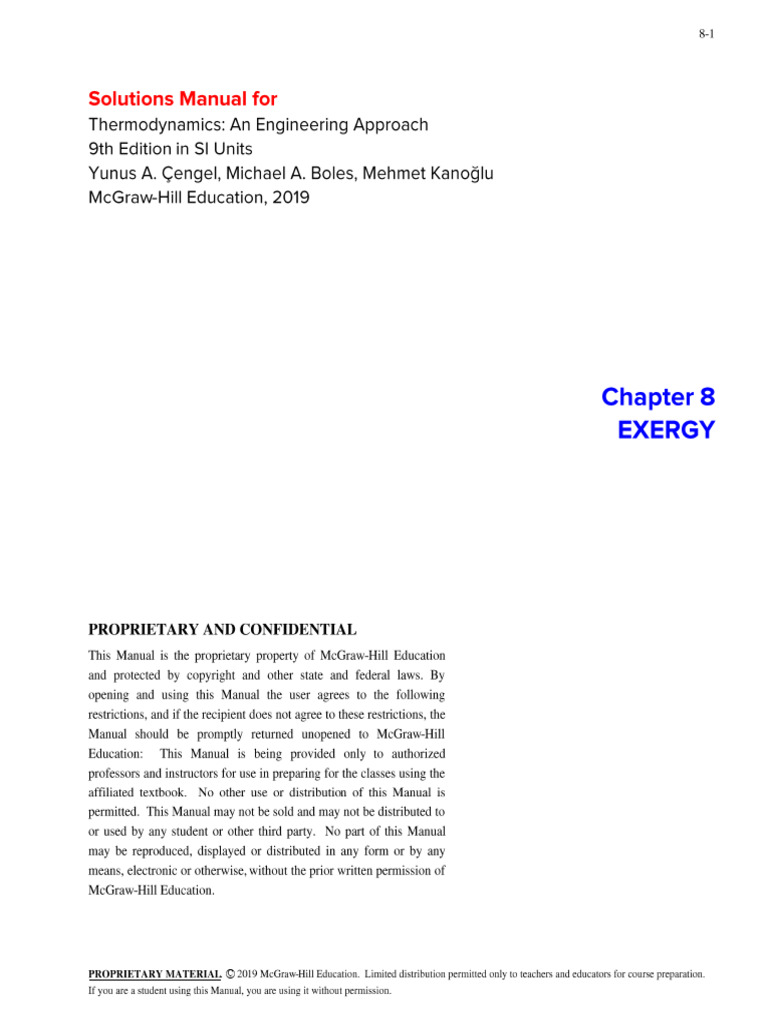 8-1

Solutions Manual for
Thermodynamics: An Engineering Approach
9th Edition in SI Units
Yunus A. Çengel, Michael A. Boles, Mehmet Kanoğlu
McGraw-Hill Education, 2019

Chapter 8
EXERGY

PROPRIETARY AND CONFIDENTIAL

This Manual is the proprietary property of McGraw-Hill Education and protected by copyright and other state and federal laws. By opening and using this Manual the user agrees to the following restrictions, and if the recipient does not agree to these restrictions, the Manual should be promptly returned unopened to McGraw-Hill Education: This Manual is being provided only to authorized professors and instructors for use in preparing for the classes using the affiliated textbook. No other use or distribution of this Manual is permitted. This Manual may not be sold and may not be distributed to or used by any student or other third party. No part of this Manual may be reproduced, displayed or distributed in any form or by any means, electronic or otherwise, without the prior written permission of McGraw-Hill Education.

PROPRIETARY MATERIAL. © 2019 McGraw-Hill Education. Limited distribution permitted only to teachers and educators for course preparation. If you are a student using this Manual, you are using it without permission.